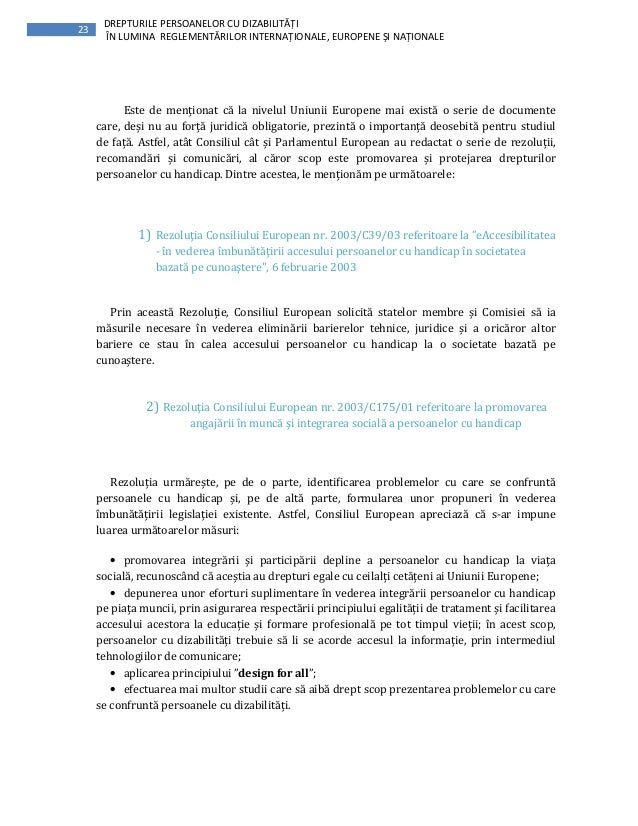 23 DREPTURILE PERSOANELOR CU DIZABILITĂȚI
ÎN LUMINA REGLEMENTĂRILOR INTERNAȚIONALE, EUROPENE ȘI NAȚIONALE

Este de menționat că la nivelul Uniunii Europene mai există o serie de documente care, deși nu au forță juridică obligatorie, prezintă o importanță deosebită pentru studiul de față. Astfel, atât Consiliul cât și Parlamentul European au redactat o serie de rezoluții, recomandări și comunicări, al căror scop este promovarea și protejarea drepturilor persoanelor cu handicap. Dintre acestea, le menționăm pe următoarele:

1) Rezoluția Consiliului European nr. 2003/C39/03 referitoare la "eAccesibilitatea - în vederea îmbunătățirii accesului persoanelor cu handicap în societatea bazată pe cunoaștere", 6 februarie 2003

Prin această Rezoluție, Consiliul European solicită statelor membre și Comisiei să ia măsurile necesare în vederea eliminării barierelor tehnice, juridice și a oricăror altor bariere ce stau în calea accesului persoanelor cu handicap la o societate bazată pe cunoaștere.

2) Rezoluția Consiliului European nr. 2003/C175/01 referitoare la promovarea angajării în muncă și integrarea socială a persoanelor cu handicap

Rezoluția urmărește, pe de o parte, identificarea problemelor cu care se confruntă persoanele cu handicap și, pe de altă parte, formularea unor propuneri în vederea îmbunătățirii legislației existente. Astfel, Consiliul European apreciază că s-ar impune luarea următoarelor măsuri:

• promovarea integrării și participării depline a persoanelor cu handicap la viața socială, recunoscând că aceștia au drepturi egale cu ceilalți cetățeni ai Uniunii Europene;
• depunerea unor eforturi suplimentare în vederea integrării persoanelor cu handicap pe piața muncii, prin asigurarea respectării principiului egalității de tratament și facilitarea accesului acestora la educație și formare profesională pe tot timpul vieții; în acest scop, persoanelor cu dizabilități trebuie să li se acorde accesul la informație, prin intermediul tehnologiilor de comunicare;
• aplicarea principiului "design for all";
• efectuarea mai multor studii care să aibă drept scop prezentarea problemelor cu care se confruntă persoanele cu dizabilități.